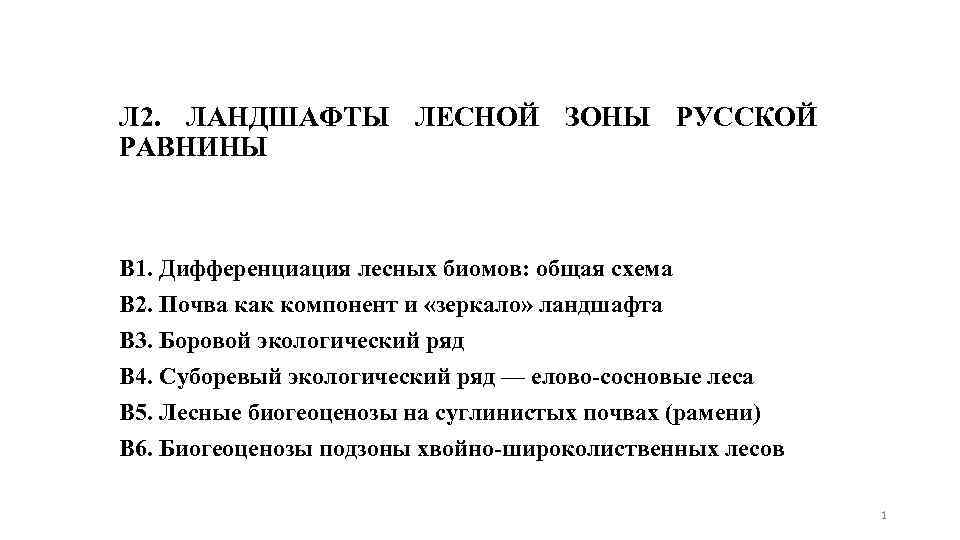 Л2. ЛАНДШАФТЫ ЛЕСНОЙ ЗОНЫ РУССКОЙ РАВНИНЫ

В1. Дифференциация лесных биомов: общая схема
В2. Почва как компонент и «зеркало» ландшафта
В3. Боровой экологический ряд
В4. Суборевый экологический ряд — елово-сосновые леса
В5. Лесные биогеоценозы на суглинистых почвах (рамени)
В6. Биогеоценозы подзоны хвойно-широколиственных лесов

1